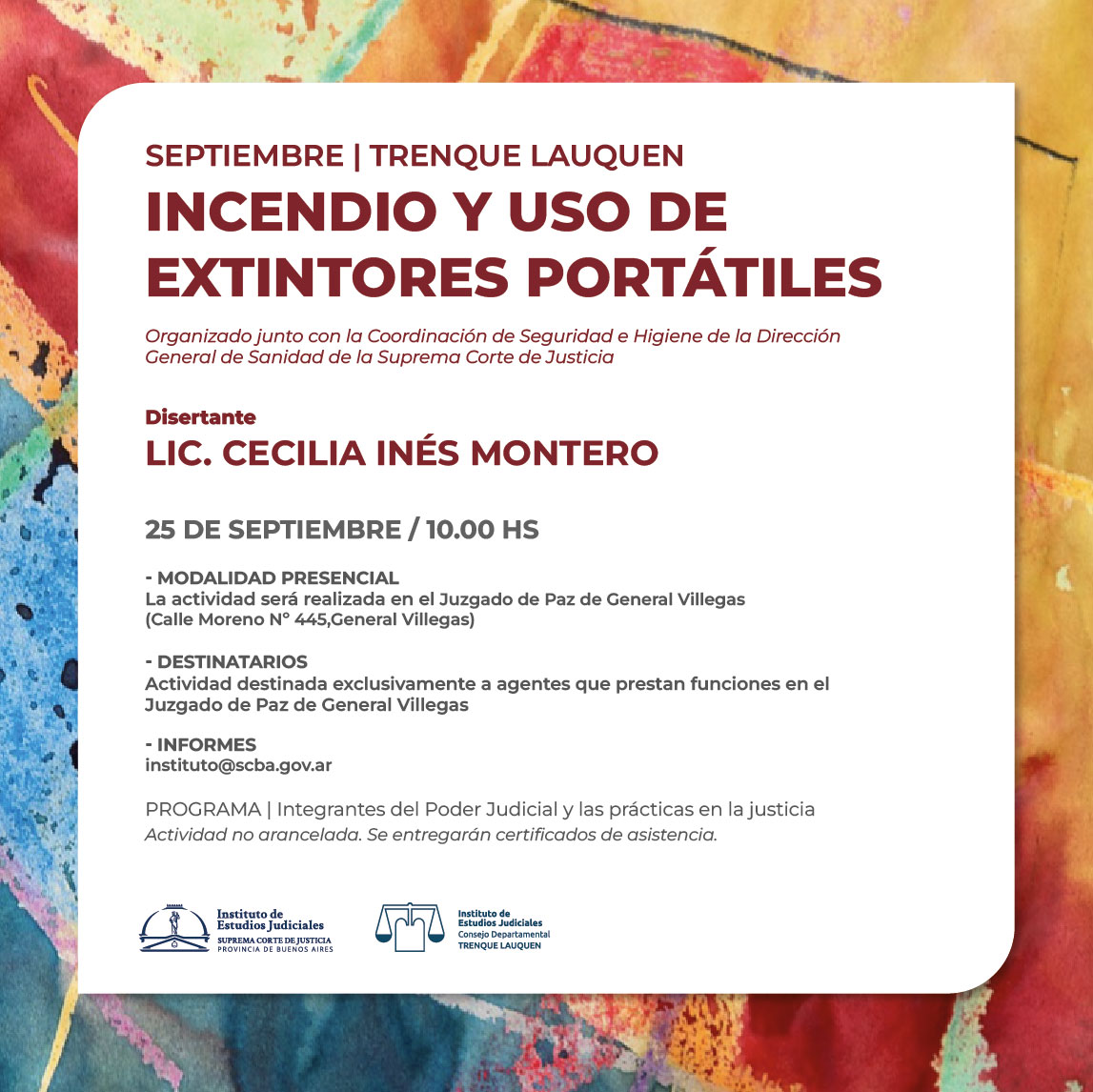 SEPTIEMBRE | TRENQUE LAUQUEN
INCENDIO Y USO DE EXTINTORES PORTÁTILES

Organizado junto con la Coordinación de Seguridad e Higiene de la Dirección General de Sanidad de la Suprema Corte de Justicia

Disertante
LIC. CECILIA INÉS MONTERO

25 DE SEPTIEMBRE / 10.00 HS

- MODALIDAD PRESENCIAL
La actividad será realizada en el Juzgado de Paz de General Villegas (Calle Moreno N° 445,General Villegas)

- DESTINATARIOS
Actividad destinada exclusivamente a agentes que prestan funciones en el Juzgado de Paz de General Villegas

- INFORMES
instituto@scba.gov.ar

PROGRAMA | Integrantes del Poder Judicial y las prácticas en la justicia
Actividad no arancelada. Se entregarán certificados de asistencia.

Instituto de Estudios Judiciales
SUPREMA CORTE DE JUSTICIA
PROVINCIA DE BUENOS AIRES

Instituto de Estudios Judiciales
Consejo Departamental
TRENQUE LAUQUEN